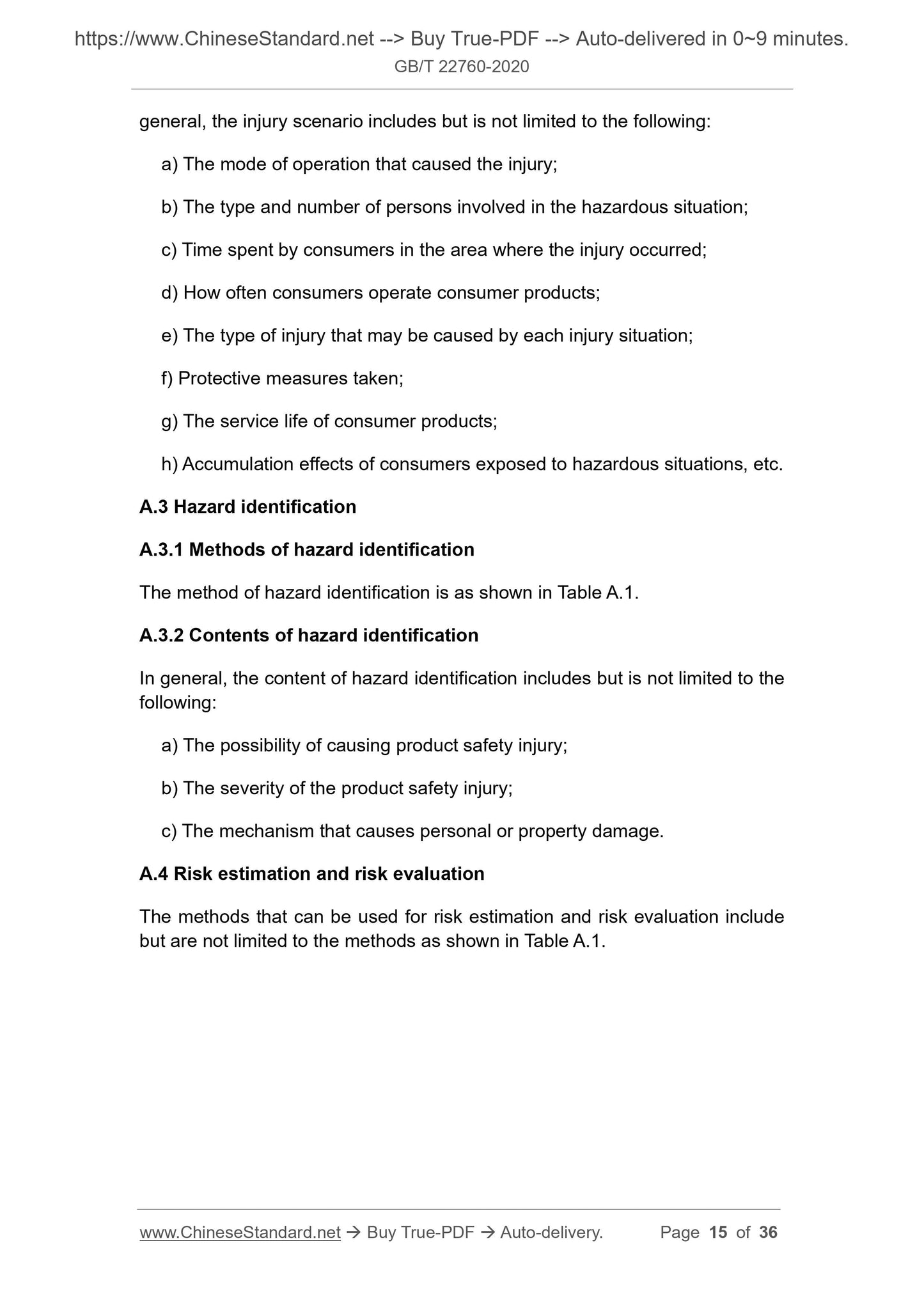 https://www.ChineseStandard.net --> Buy True-PDF --> Auto-delivered in 0~9 minutes.
GB/T 22760-2020

general, the injury scenario includes but is not limited to the following:

a) The mode of operation that caused the injury;

b) The type and number of persons involved in the hazardous situation;

c) Time spent by consumers in the area where the injury occurred;

d) How often consumers operate consumer products;

e) The type of injury that may be caused by each injury situation;

f) Protective measures taken;

g) The service life of consumer products;

h) Accumulation effects of consumers exposed to hazardous situations, etc.

A.3 Hazard identification

A.3.1 Methods of hazard identification

The method of hazard identification is as shown in Table A.1.

A.3.2 Contents of hazard identification

In general, the content of hazard identification includes but is not limited to the following:

a) The possibility of causing product safety injury;

b) The severity of the product safety injury;

c) The mechanism that causes personal or property damage.

A.4 Risk estimation and risk evaluation

The methods that can be used for risk estimation and risk evaluation include but are not limited to the methods as shown in Table A.1.

www.ChineseStandard.net → Buy True-PDF → Auto-delivery. Page 15 of 36